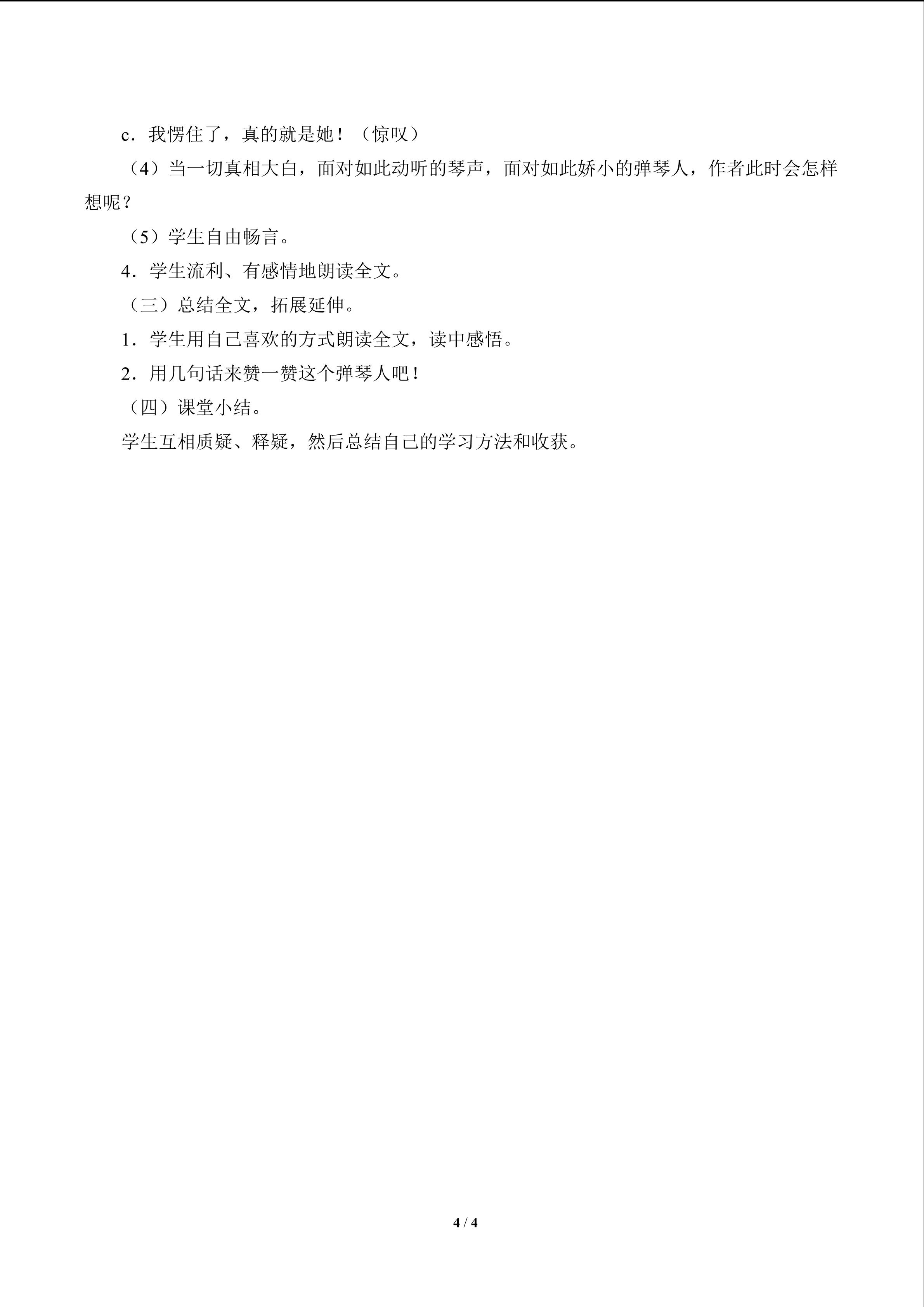 c．我愣住了，真的就是她！（惊叹）

（4）当一切真相大白，面对如此动听的琴声，面对如此娇小的弹琴人，作者此时会怎样想呢？

（5）学生自由畅言。

4．学生流利、有感情地朗读全文。

（三）总结全文，拓展延伸。

1．学生用自己喜欢的方式朗读全文，读中感悟。

2．用几句话来赞一赞这个弹琴人吧！

（四）课堂小结。

学生互相质疑、释疑，然后总结自己的学习方法和收获。

4 / 4